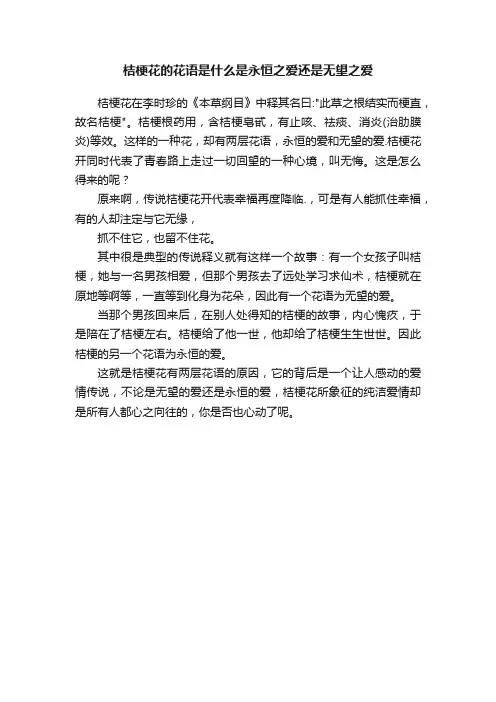 桔梗花的花语是什么是永恒之爱还是无望之爱

桔梗花在李时珍的《本草纲目》中释其名曰:"此草之根结实而梗直，故名桔梗"。桔梗根药用，含桔梗皂甙，有止咳、祛痰、消炎(治肋膜炎)等效。这样的一种花，却有两层花语，永恒的爱和无望的爱.桔梗花开同时代表了青春路上走过一切回望的一种心境，叫无悔。这是怎么得来的呢？

原来啊，传说桔梗花开代表幸福再度降临.，可是有人能抓住幸福，有的人却注定与它无缘，

抓不住它，也留不住花。

其中很是典型的传说释义就有这样一个故事：有一个女孩子叫桔梗，她与一名男孩相爱，但那个男孩去了远处学习求仙术，桔梗就在原地等啊等，一直等到化身为花朵，因此有一个花语为无望的爱。

当那个男孩回来后，在别人处得知的桔梗的故事，内心愧疚，于是陪在了桔梗左右。桔梗给了他一世，他却给了桔梗生生世世。因此桔梗的另一个花语为永恒的爱。

这就是桔梗花有两层花语的原因，它的背后是一个让人感动的爱情传说，不论是无望的爱还是永恒的爱，桔梗花所象征的纯洁爱情却是所有人都心之向往的，你是否也心动了呢。